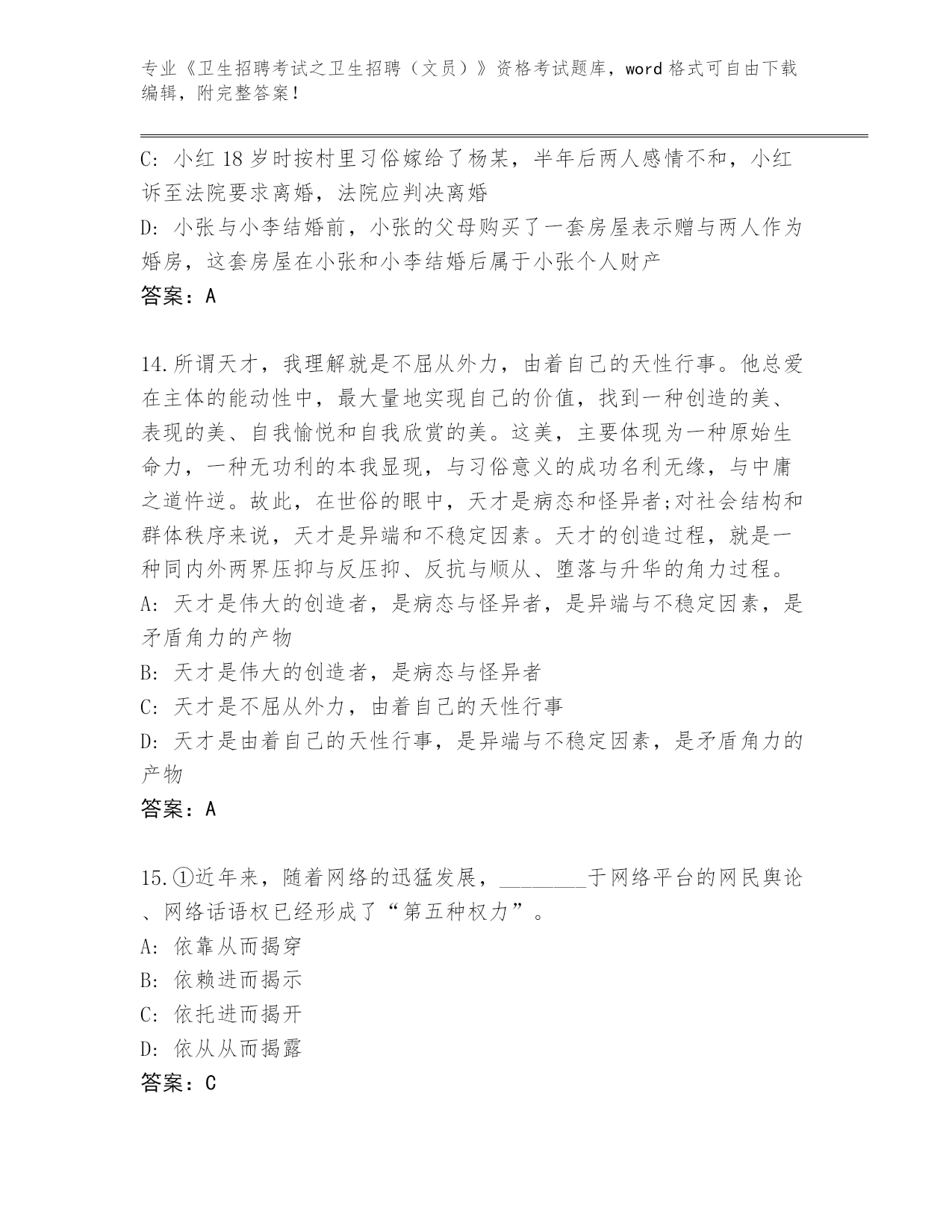 专业《卫生招聘考试之卫生招聘（文员）》资格考试题库，word 格式可自由下载编辑，附完整答案！

C: 小红 18 岁时按村里习俗嫁给了杨某，半年后两人感情不和，小红诉至法院要求离婚，法院应判决离婚
D: 小张与小李结婚前，小张的父母购买了一套房屋表示赠与两人作为婚房，这套房屋在小张和小李结婚后属于小张个人财产
答案：A

14.所谓天才，我理解就是不屈从外力，由着自己的天性行事。他总爱在主体的能动性中，最大量地实现自己的价值，找到一种创造的美、表现的美、自我愉悦和自我欣赏的美。这美，主要体现为一种原始生命力，一种无功利的本我显现，与习俗意义的成功名利无缘，与中庸之道忤逆。故此，在世俗的眼中，天才是病态和怪异者;对社会结构和群体秩序来说，天才是异端和不稳定因素。天才的创造过程，就是一种同内外两界压抑与反压抑、反抗与顺从、堕落与升华的角力过程。
A: 天才是伟大的创造者，是病态与怪异者，是异端与不稳定因素，是矛盾角力的产物
B: 天才是伟大的创造者，是病态与怪异者
C: 天才是不屈从外力，由着自己的天性行事
D: 天才是由着自己的天性行事，是异端与不稳定因素，是矛盾角力的产物
答案：A

15.①近年来，随着网络的迅猛发展，________于网络平台的网民舆论、网络话语权已经形成了“第五种权力”。
A: 依靠从而揭穿
B: 依赖进而揭示
C: 依托进而揭开
D: 依从从而揭露
答案：C